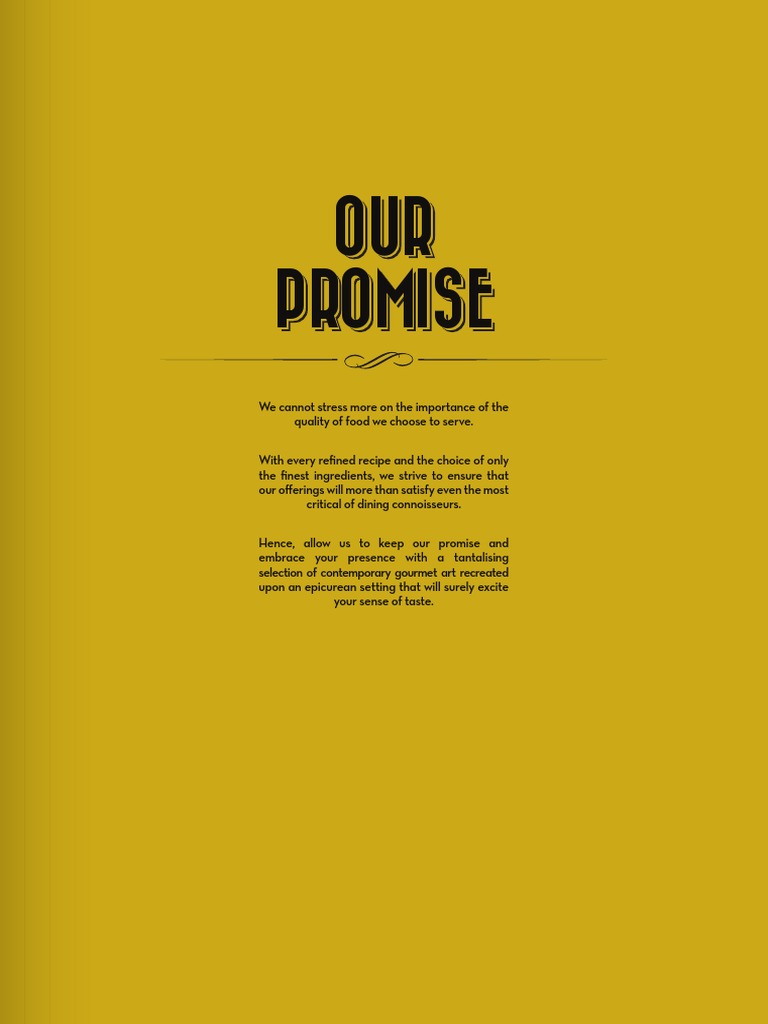 OUR
PROMISE

We cannot stress more on the importance of the quality of food we choose to serve.

With every refined recipe and the choice of only the finest ingredients, we strive to ensure that our offerings will more than satisfy even the most critical of dining connoisseurs.

Hence, allow us to keep our promise and embrace your presence with a tantalising selection of contemporary gourmet art recreated upon an epicurean setting that will surely excite your sense of taste.